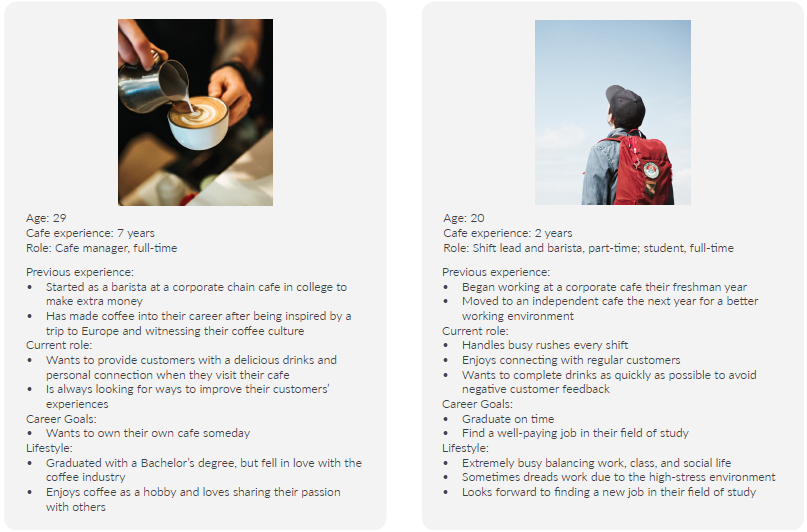 Age: 29
Cafe experience: 7 years
Role: Cafe manager, full-time

Previous experience:
• Started as a barista at a corporate chain cafe in college to make extra money
• Has made coffee into their career after being inspired by a trip to Europe and witnessing their coffee culture
Current role:
• Wants to provide customers with a delicious drinks and personal connection when they visit their cafe
• Is always looking for ways to improve their customers' experiences
Career Goals:
• Wants to own their own cafe someday
Lifestyle:
• Graduated with a Bachelor's degree, but fell in love with the coffee industry
• Enjoys coffee as a hobby and loves sharing their passion with others

Age: 20
Cafe experience: 2 years
Role: Shift lead and barista, part-time; student, full-time

Previous experience:
• Began working at a corporate cafe their freshman year
• Moved to an independent cafe the next year for a better working environment
Current role:
• Handles busy rushes every shift
• Enjoys connecting with regular customers
• Wants to complete drinks as quickly as possible to avoid negative customer feedback
Career Goals:
• Graduate on time
• Find a well-paying job in their field of study
Lifestyle:
• Extremely busy balancing work, class, and social life
• Sometimes dreads work due to the high-stress environment
• Looks forward to finding a new job in their field of study